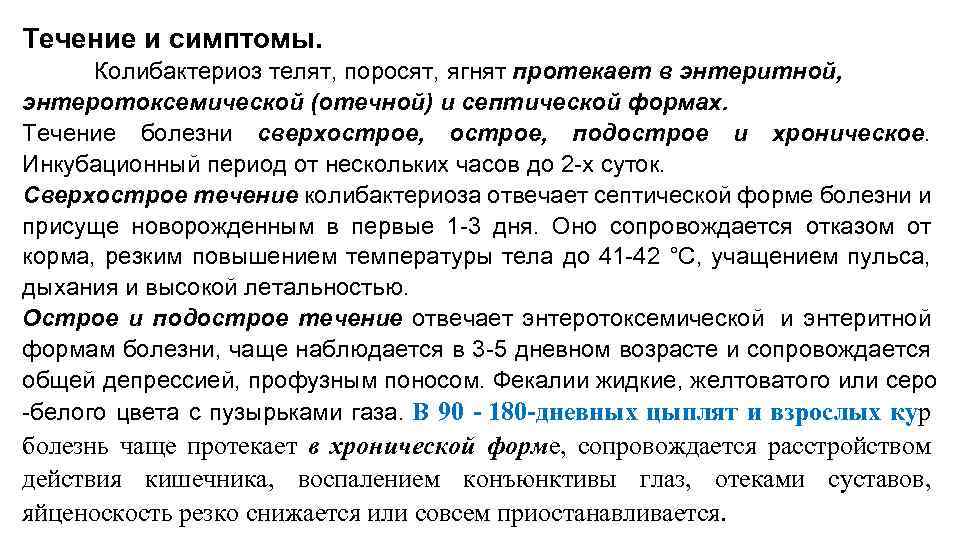 Течение и симптомы.

Колибактериоз телят, поросят, ягнят протекает в энтеритной, энтеротоксемической (отечной) и септической формах.
Течение болезни сверхострое, острое, подострое и хроническое. Инкубационный период от нескольких часов до 2-х суток.
Сверхострое течение колибактериоза отвечает септической форме болезни и присуще новорожденным в первые 1-3 дня. Оно сопровождается отказом от корма, резким повышением температуры тела до 41-42 °С, учащением пульса, дыхания и высокой летальностью.
Острое и подострое течение отвечает энтеротоксемической и энтеритной формам болезни, чаще наблюдается в 3-5 дневном возрасте и сопровождается общей депрессией, профузным поносом. Фекалии жидкие, желтоватого или серо -белого цвета с пузырьками газа. В 90 - 180-дневных цыплят и взрослых кур болезнь чаще протекает в хронической форме, сопровождается расстройством действия кишечника, воспалением конъюнктивы глаз, отеками суставов, яйценоскость резко снижается или совсем приостанавливается.